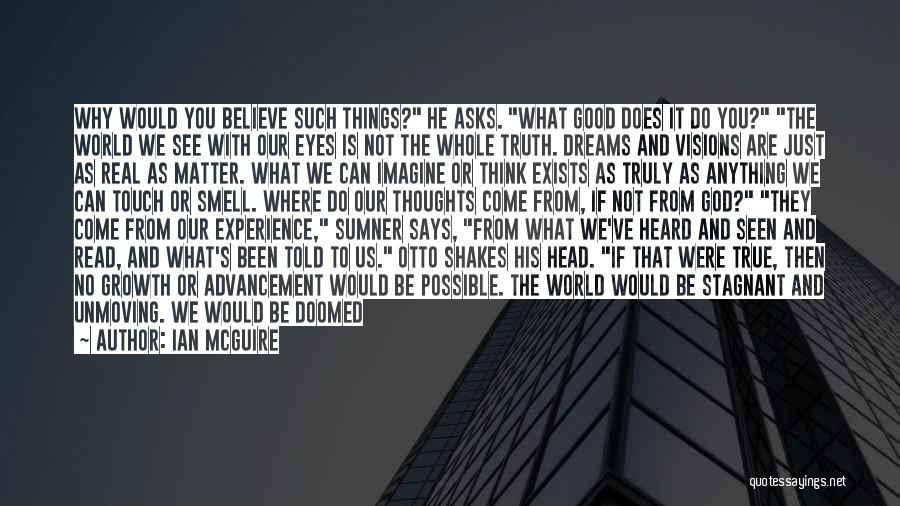 WHY WOULD YOU BELIEVE SUCH THINGS?" HE ASKS. "WHAT GOOD DOES IT DO YOU?" "THE WORLD WE SEE WITH OUR EYES IS NOT THE WHOLE TRUTH. DREAMS AND VISIONS ARE JUST AS REAL AS MATTER. WHAT WE CAN IMAGINE OR THINK EXISTS AS TRULY AS ANYTHING WE CAN TOUCH OR SMELL. WHERE DO OUR THOUGHTS COME FROM, IF NOT FROM GOD?" "THEY COME FROM OUR EXPERIENCE," SUMNER SAYS, "FROM WHAT WE'VE HEARD AND SEEN AND READ, AND WHAT'S BEEN TOLD TO US." OTTO SHAKES HIS HEAD. "IF THAT WERE TRUE, THEN NO GROWTH OR ADVANCEMENT WOULD BE POSSIBLE. THE WORLD WOULD BE STAGNANT AND UNMOVING. WE WOULD BE DOOMED

— AUTHOR: IAN MCGUIRE

quotessayings.net